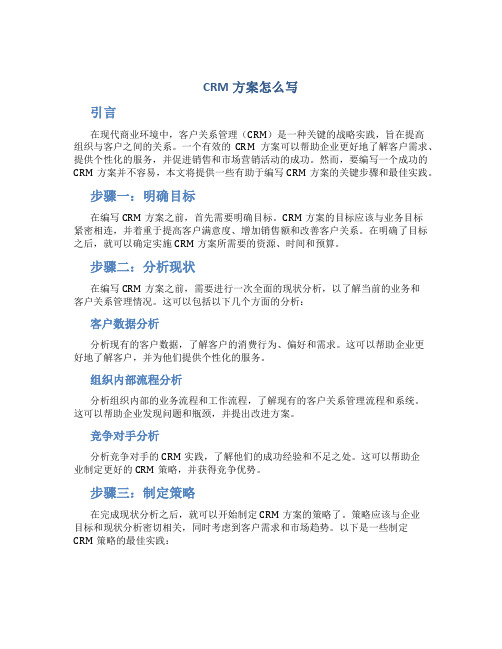 CRM 方案怎么写

引言

在现代商业环境中，客户关系管理（CRM）是一种关键的战略实践，旨在提高组织与客户之间的关系。一个有效的 CRM 方案可以帮助企业更好地了解客户需求、提供个性化的服务，并促进销售和市场营销活动的成功。然而，要编写一个成功的 CRM 方案并不容易，本文将提供一些有助于编写 CRM 方案的关键步骤和最佳实践。

步骤一：明确目标

在编写 CRM 方案之前，首先需要明确目标。CRM 方案的目标应该与业务目标紧密相连，并着重于提高客户满意度、增加销售额和改善客户关系。在明确了目标之后，就可以确定实施 CRM 方案所需要的资源、时间和预算。

步骤二：分析现状

在编写 CRM 方案之前，需要进行一次全面的现状分析，以了解当前的业务和客户关系管理情况。这可以包括以下几个方面的分析：

客户数据分析

分析现有的客户数据，了解客户的消费行为、偏好和需求。这可以帮助企业更好地了解客户，并为他们提供个性化的服务。

组织内部流程分析

分析组织内部的业务流程和工作流程，了解现有的客户关系管理流程和系统。这可以帮助企业发现问题和瓶颈，并提出改进方案。

竞争对手分析

分析竞争对手的 CRM 实践，了解他们的成功经验和不足之处。这可以帮助企业制定更好的 CRM 策略，并获得竞争优势。

步骤三：制定策略

在完成现状分析之后，就可以开始制定 CRM 方案的策略了。策略应该与企业目标和现状分析密切相关，同时考虑到客户需求和市场趋势。以下是一些制定 CRM 策略的最佳实践：